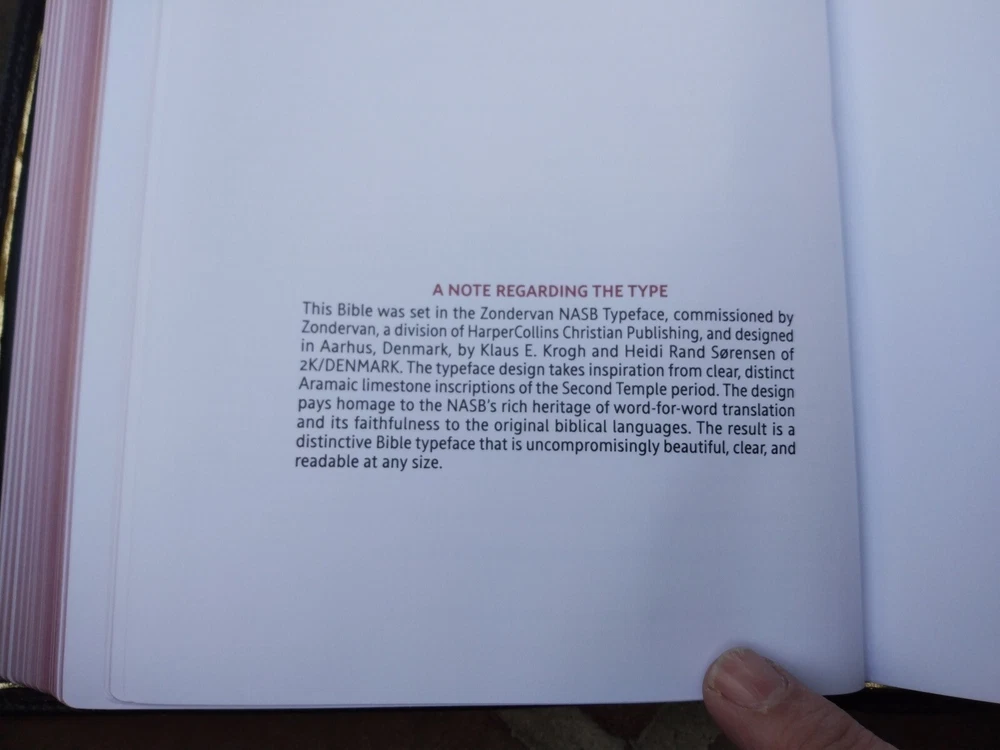 A NOTE REGARDING THE TYPE

This Bible was set in the Zondervan NASB Typeface, commissioned by Zondervan, a division of HarperCollins Christian Publishing, and designed in Aarhus, Denmark, by Klaus E. Krogh and Heidi Rand Sørensen of 2K/DENMARK. The typeface design takes inspiration from clear, distinct Aramaic limestone inscriptions of the Second Temple period. The design pays homage to the NASB's rich heritage of word-for-word translation and its faithfulness to the original biblical languages. The result is a distinctive Bible typeface that is uncompromisingly beautiful, clear, and readable at any size.